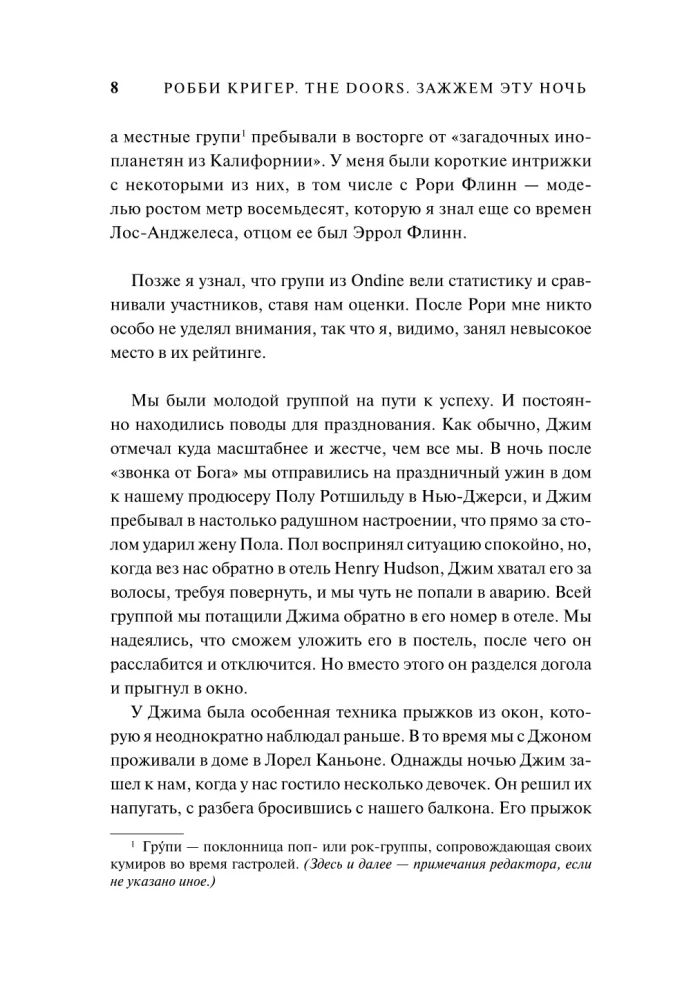 8 РОББИ КРИГЕР. THE DOORS. ЗАЖЖЕМ ЭТУ НОЧЬ

а местные групи$^1$ пребывали в восторге от «загадочных инопланетян из Калифорнии». У меня были короткие интрижки с некоторыми из них, в том числе с Рори Флинн — моделью ростом метр восемьдесят, которую я знал еще со времен Лос-Анджелеса, отцом ее был Эррол Флинн.

Позже я узнал, что групи из Ondine вели статистику и сравнивали участников, ставя нам оценки. После Рори мне никто особо не уделял внимания, так что я, видимо, занял невысокое место в их рейтинге.

Мы были молодой группой на пути к успеху. И постоянно находились поводы для празднования. Как обычно, Джим отмечал куда масштабнее и жестче, чем все мы. В ночь после «звонка от Бога» мы отправились на праздничный ужин в дом к нашему продюсеру Полу Ротшильду в Нью-Джерси, и Джим пребывал в настолько радушном настроении, что прямо за столом ударил жену Пола. Пол воспринял ситуацию спокойно, но, когда вез нас обратно в отель Henry Hudson, Джим хватал его за волосы, требуя повернуть, и мы чуть не попали в аварию. Всей группой мы потащили Джима обратно в его номер в отеле. Мы надеялись, что сможем уложить его в постель, после чего он расслабится и отключится. Но вместо этого он разделся догола и прыгнул в окно.

У Джима была особенная техника прыжков из окон, которую я неоднократно наблюдал раньше. В то время мы с Джоном проживали в доме в Лорел Каньоне. Однажды ночью Джим зашел к нам, когда у нас гостило несколько девочек. Он решил их напугать, с разбега бросившись с нашего балкона. Его прыжок

$^1$ Гру́пи — поклонница поп- или рок-группы, сопровождающая своих кумиров во время гастролей. (Здесь и далее — примечания редактора, если не указано иное.)